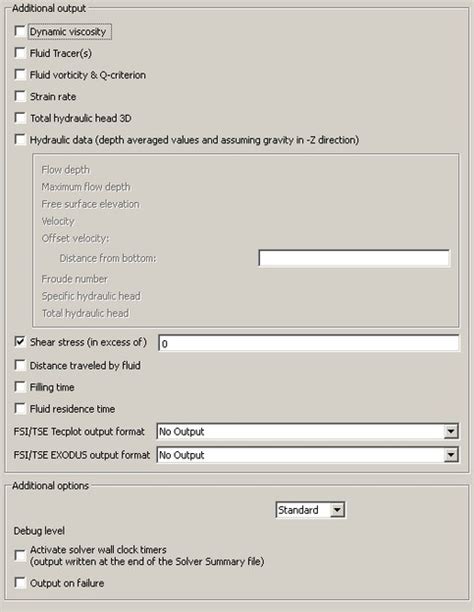 Additional output

Dynamic viscosity

Fluid Tracer(s)

Fluid vorticity & Q-criterion

Strain rate

Total hydraulic head 3D

Hydraulic data (depth averaged values and assuming gravity in -Z direction)

Flow depth

Maximum flow depth

Free surface elevation

Velocity

Offset velocity:

Distance from bottom:

Froude number

Specific hydraulic head

Total hydraulic head

Shear stress (in excess of) 0

Distance traveled by fluid

Filling time

Fluid residence time

FSI/TSE Tecplot output format No Output

FSI/TSE EXODUS output format No Output

Additional options

Standard

Debug level

Activate solver wall clock timers (output written at the end of the Solver Summary file)

Output on failure